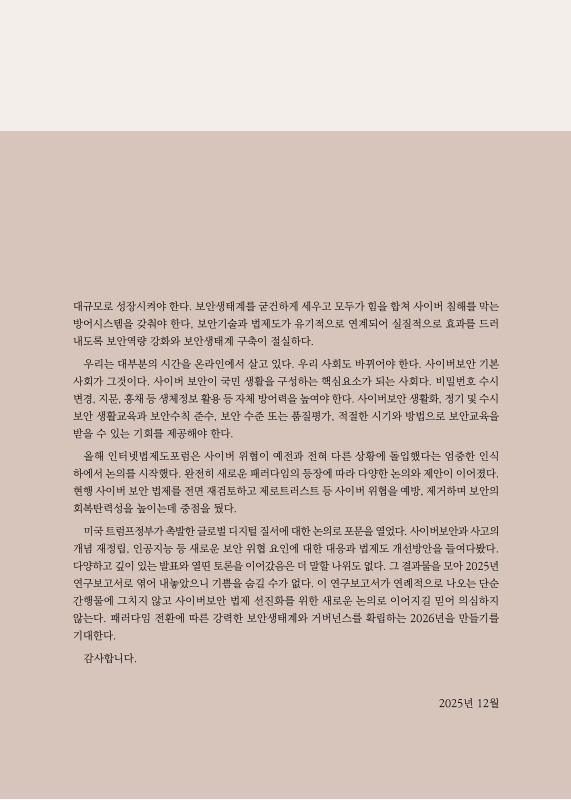 대규모로 성장시켜야 한다. 보안생태계를 굳건하게 세우고 모두가 힘을 합쳐 사이버 침해를 막는 방어시스템을 갖춰야 한다. 보안기술과 법제도가 유기적으로 연계되어 실질적으로 효과를 드러내도록 보안역량 강화와 보안생태계 구축이 절실하다.

우리는 대부분의 시간을 온라인에서 살고 있다. 우리 사회도 바뀌어야 한다. 사이버보안 기본사회가 그것이다. 사이버 보안이 국민 생활을 구성하는 핵심요소가 되는 사회다. 비밀번호 수시 변경, 지문, 홍채 등 생체정보 활용 등 자체 방어력을 높여야 한다. 사이버보안 생활화, 정기 및 수시 보안 생활교육과 보안수칙 준수, 보안 수준 또는 품질평가, 적절한 시기와 방법으로 보안교육을 받을 수 있는 기회를 제공해야 한다.

올해 인터넷법제도포럼은 사이버 위협이 예전과 전혀 다른 상황에 돌입했다는 엄중한 인식 하에서 논의를 시작했다. 완전히 새로운 패러다임의 등장에 따라 다양한 논의와 제안이 이어졌다. 현행 사이버 보안 법제를 전면 재검토하고 제로트러스트 등 사이버 위협을 예방, 제거하며 보안의 회복탄력성을 높이는데 중점을 뒀다.

미국 트럼프정부가 촉발한 글로벌 디지털 질서에 대한 논의로 포문을 열었다. 사이버보안과 사고의 개념 재정립, 인공지능 등 새로운 보안 위협 요인에 대한 대응과 법제도 개선방안을 들여다봤다. 다양하고 깊이 있는 발표와 열띤 토론을 이어갔음은 더 말할 나위도 없다. 그 결과물을 모아 2025년 연구보고서로 엮어 내놓았으니 기쁨을 숨길 수가 없다. 이 연구보고서가 연례적으로 나오는 단순 간행물에 그치지 않고 사이버보안 법제 선진화를 위한 새로운 논의로 이어지길 믿어 의심하지 않는다. 패러다임 전환에 따른 강력한 보안생태계와 거버넌스를 확립하는 2026년을 만들기를 기대한다.

감사합니다.

2025년 12월